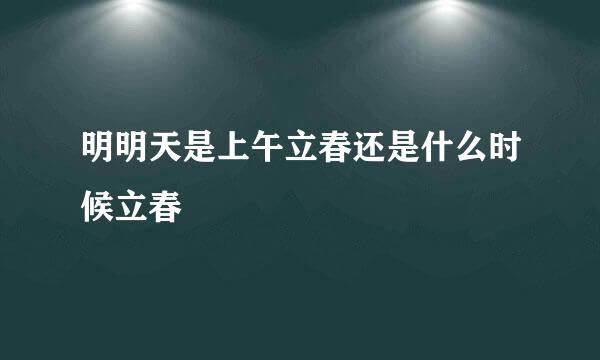 明明天是上午立春还是什么时候立春